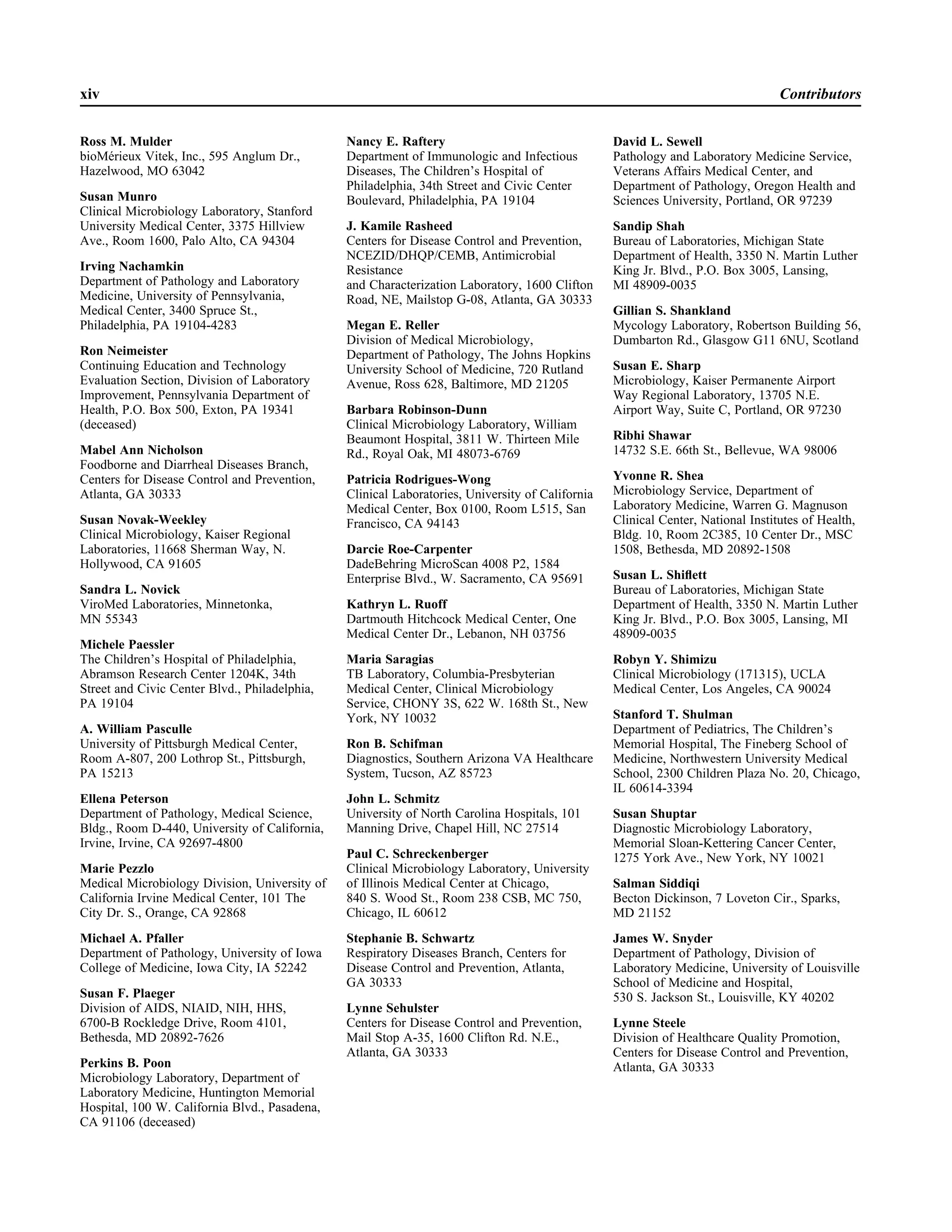 xiv Contributors

Ross M. Mulder
bioMérieux Vitek, Inc., 595 Anglum Dr., Hazelwood, MO 63042

Susan Munro
Clinical Microbiology Laboratory, Stanford University Medical Center, 3375 Hillview Ave., Room 1600, Palo Alto, CA 94304

Irving Nachamkin
Department of Pathology and Laboratory Medicine, University of Pennsylvania, Medical Center, 3400 Spruce St., Philadelphia, PA 19104-4283

Ron Neimeister
Continuing Education and Technology Evaluation Section, Division of Laboratory Improvement, Pennsylvania Department of Health, P.O. Box 500, Exton, PA 19341 (deceased)

Mabel Ann Nicholson
Foodborne and Diarrheal Diseases Branch, Centers for Disease Control and Prevention, Atlanta, GA 30333

Susan Novak-Weekley
Clinical Microbiology, Kaiser Regional Laboratories, 11668 Sherman Way, N. Hollywood, CA 91605

Sandra L. Novick
ViroMed Laboratories, Minnetonka, MN 55343

Michele Paessler
The Children's Hospital of Philadelphia, Abramson Research Center 1204K, 34th Street and Civic Center Blvd., Philadelphia, PA 19104

A. William Pasculle
University of Pittsburgh Medical Center, Room A-807, 200 Lothrop St., Pittsburgh, PA 15213

Ellena Peterson
Department of Pathology, Medical Science, Bldg., Room D-440, University of California, Irvine, Irvine, CA 92697-4800

Marie Pezzlo
Medical Microbiology Division, University of California Irvine Medical Center, 101 The City Dr. S., Orange, CA 92868

Michael A. Pfaller
Department of Pathology, University of Iowa College of Medicine, Iowa City, IA 52242

Susan F. Plaeger
Division of AIDS, NIAID, NIH, HHS, 6700-B Rockledge Drive, Room 4101, Bethesda, MD 20892-7626

Perkins B. Poon
Microbiology Laboratory, Department of Laboratory Medicine, Huntington Memorial Hospital, 100 W. California Blvd., Pasadena, CA 91106 (deceased)

Nancy E. Raftery
Department of Immunologic and Infectious Diseases, The Children's Hospital of Philadelphia, 34th Street and Civic Center Boulevard, Philadelphia, PA 19104

J. Kamile Rasheed
Centers for Disease Control and Prevention, NCEZID/DHQP/CEMB, Antimicrobial Resistance
and Characterization Laboratory, 1600 Clifton Road, NE, Mailstop G-08, Atlanta, GA 30333

Megan E. Reller
Division of Medical Microbiology, Department of Pathology, The Johns Hopkins University School of Medicine, 720 Rutland Avenue, Ross 628, Baltimore, MD 21205

Barbara Robinson-Dunn
Clinical Microbiology Laboratory, William Beaumont Hospital, 3811 W. Thirteen Mile Rd., Royal Oak, MI 48073-6769

Patricia Rodrigues-Wong
Clinical Laboratories, University of California Medical Center, Box 0100, Room L515, San Francisco, CA 94143

Darcie Roe-Carpenter
DadeBehring MicroScan 4008 P2, 1584 Enterprise Blvd., W. Sacramento, CA 95691

Kathryn L. Ruoff
Dartmouth Hitchcock Medical Center, One Medical Center Dr., Lebanon, NH 03756

Maria Saragias
TB Laboratory, Columbia-Presbyterian Medical Center, Clinical Microbiology Service, CHONY 3S, 622 W. 168th St., New York, NY 10032

Ron B. Schifman
Diagnostics, Southern Arizona VA Healthcare System, Tucson, AZ 85723

John L. Schmitz
University of North Carolina Hospitals, 101 Manning Drive, Chapel Hill, NC 27514

Paul C. Schreckenberger
Clinical Microbiology Laboratory, University of Illinois Medical Center at Chicago, 840 S. Wood St., Room 238 CSB, MC 750, Chicago, IL 60612

Stephanie B. Schwartz
Respiratory Diseases Branch, Centers for Disease Control and Prevention, Atlanta, GA 30333

Lynne Sehulster
Centers for Disease Control and Prevention, Mail Stop A-35, 1600 Clifton Rd. N.E., Atlanta, GA 30333

David L. Sewell
Pathology and Laboratory Medicine Service, Veterans Affairs Medical Center, and Department of Pathology, Oregon Health and Sciences University, Portland, OR 97239

Sandip Shah
Bureau of Laboratories, Michigan State Department of Health, 3350 N. Martin Luther King Jr. Blvd., P.O. Box 3005, Lansing, MI 48909-0035

Gillian S. Shankland
Mycology Laboratory, Robertson Building 56, Dumbarton Rd., Glasgow G11 6NU, Scotland

Susan E. Sharp
Microbiology, Kaiser Permanente Airport Way Regional Laboratory, 13705 N.E. Airport Way, Suite C, Portland, OR 97230

Ribhi Shawar
14732 S.E. 66th St., Bellevue, WA 98006

Yvonne R. Shea
Microbiology Service, Department of Laboratory Medicine, Warren G. Magnuson Clinical Center, National Institutes of Health, Bldg. 10, Room 2C385, 10 Center Dr., MSC 1508, Bethesda, MD 20892-1508

Susan L. Shiflett
Bureau of Laboratories, Michigan State Department of Health, 3350 N. Martin Luther King Jr. Blvd., P.O. Box 3005, Lansing, MI 48909-0035

Robyn Y. Shimizu
Clinical Microbiology (171315), UCLA Medical Center, Los Angeles, CA 90024

Stanford T. Shulman
Department of Pediatrics, The Children's Memorial Hospital, The Fineberg School of Medicine, Northwestern University Medical School, 2300 Children Plaza No. 20, Chicago, IL 60614-3394

Susan Shuptar
Diagnostic Microbiology Laboratory, Memorial Sloan-Kettering Cancer Center, 1275 York Ave., New York, NY 10021

Salman Siddiqi
Becton Dickinson, 7 Loveton Cir., Sparks, MD 21152

James W. Snyder
Department of Pathology, Division of Laboratory Medicine, University of Louisville School of Medicine and Hospital, 530 S. Jackson St., Louisville, KY 40202

Lynne Steele
Division of Healthcare Quality Promotion, Centers for Disease Control and Prevention, Atlanta, GA 30333